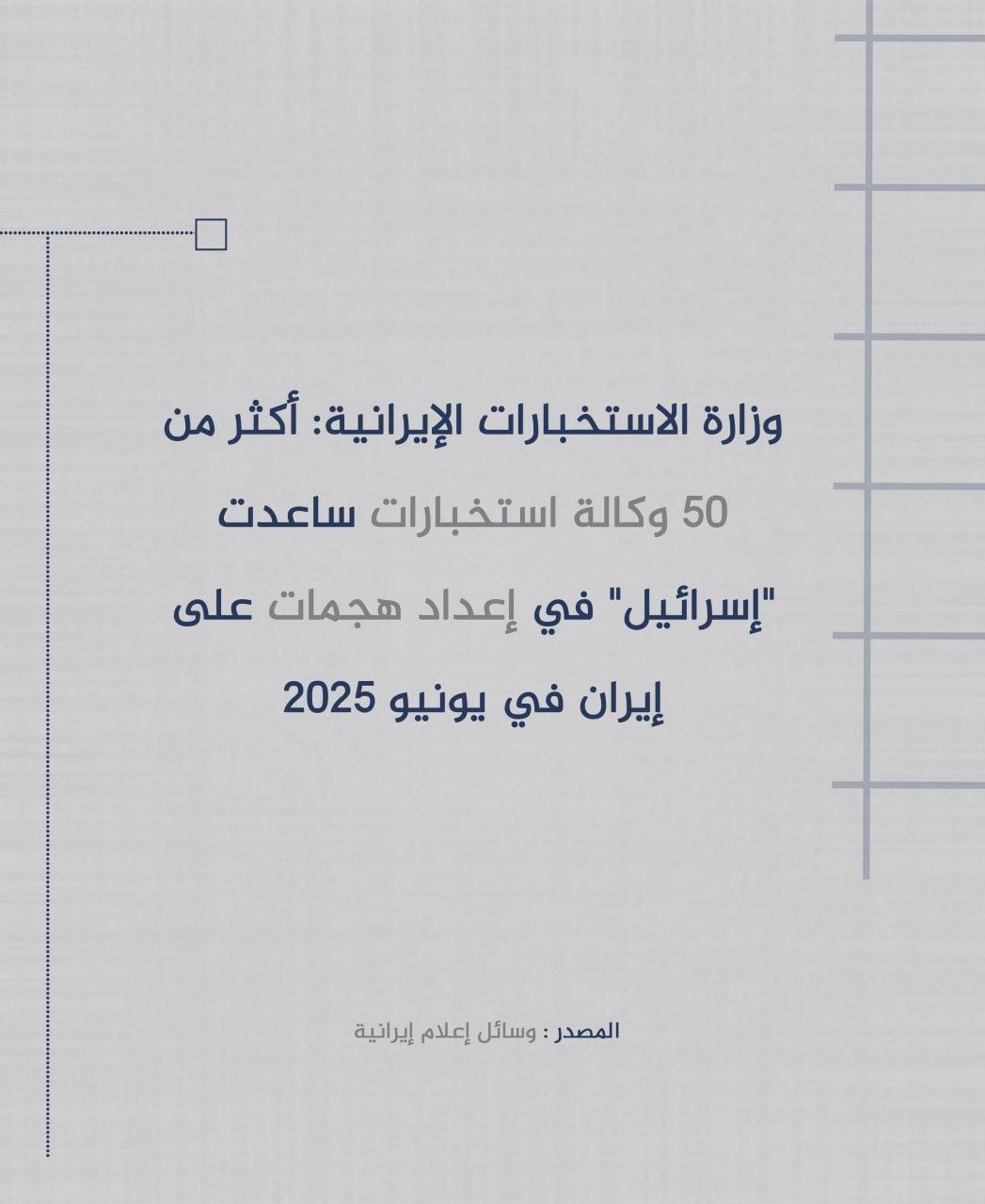 وزارة الاستخبارات الإيرانية: أكثر من 50 وكالة استخبارات ساعدت "إسرائيل" في إعداد هجمات على إيران في يونيو 2025

المصدر : وسائل إعلام إيرانية